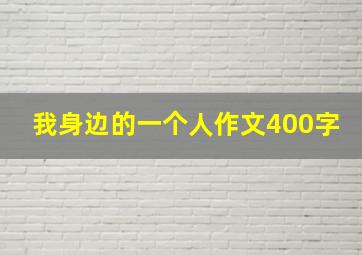 我身边的一个人作文400字